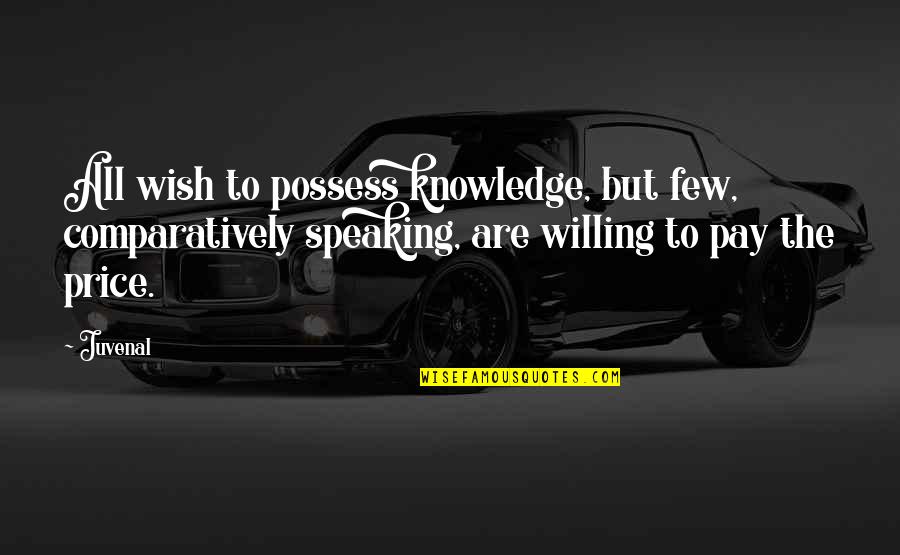 All wish to possess knowledge, but few, comparatively speaking, are willing to pay the price.

~ Juvenal

WISEFAMOUSQUOTES.COM